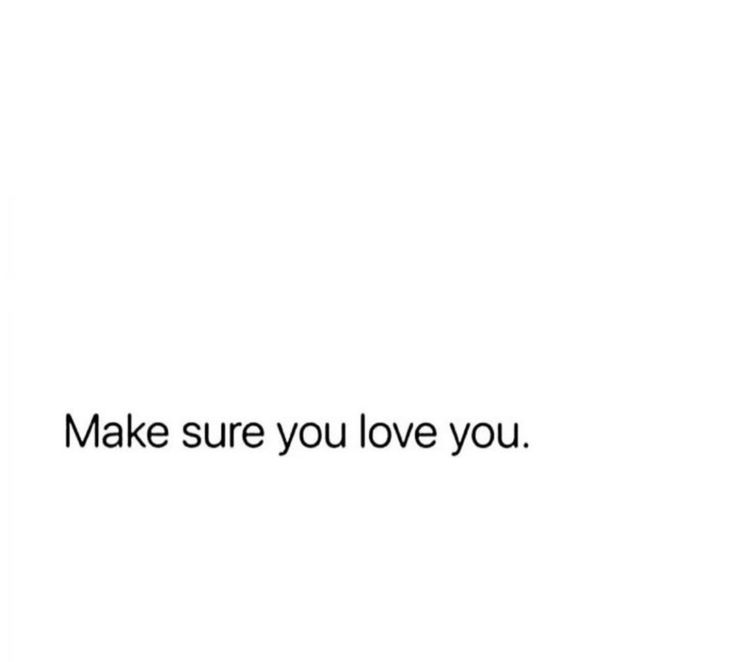 Make sure you love you.